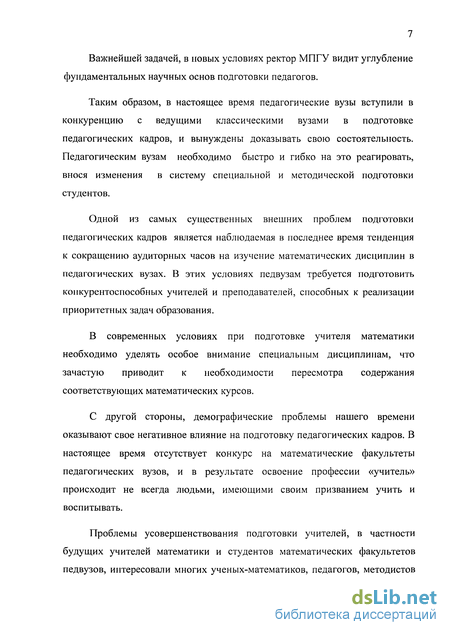 7

Важнейшей задачей, в новых условиях ректор МПГУ видит углубление фундаментальных научных основ подготовки педагогов.

Таким образом, в настоящее время педагогические вузы вступили в конкуренцию с ведущими классическими вузами в подготовке педагогических кадров, и вынуждены доказывать свою состоятельность. Педагогическим вузам необходимо быстро и гибко на это реагировать, внося изменения в систему специальной и методической подготовки студентов.

Одной из самых существенных внешних проблем подготовки педагогических кадров является наблюдаемая в последнее время тенденция к сокращению аудиторных часов на изучение математических дисциплин в педагогических вузах. В этих условиях педвузам требуется подготовить конкурентоспособных учителей и преподавателей, способных к реализации приоритетных задач образования.

В современных условиях при подготовке учителя математики необходимо уделять особое внимание специальным дисциплинам, что зачастую приводит к необходимости пересмотра содержания соответствующих математических курсов.

С другой стороны, демографические проблемы нашего времени оказывают свое негативное влияние на подготовку педагогических кадров. В настоящее время отсутствует конкурс на математические факультеты педагогических вузов, и в результате освоение профессии «учитель» происходит не всегда людьми, имеющими своим призванием учить и воспитывать.

Проблемы усовершенствования подготовки учителей, в частности будущих учителей математики и студентов математических факультетов педвузов, интересовали многих ученых-математиков, педагогов, методистов

dsLib.net
библиотека диссертаций